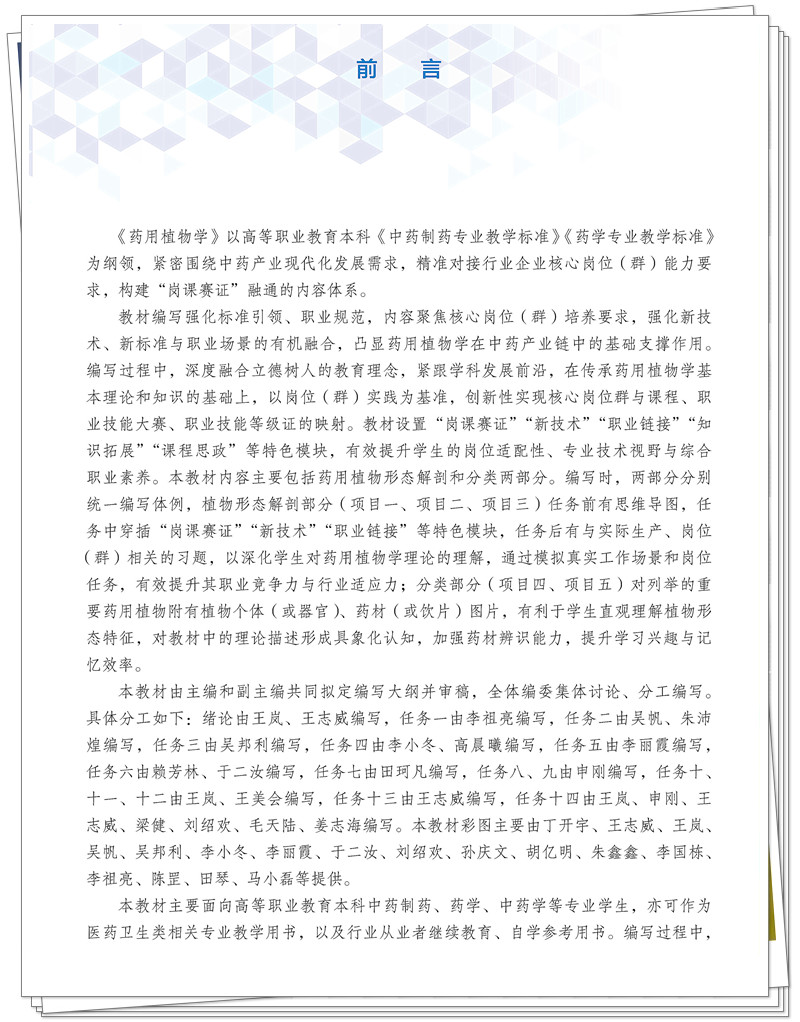 前　言

《药用植物学》以高等职业教育本科《中药制药专业教学标准》《药学专业教学标准》为纲领，紧密围绕中药产业现代化发展需求，精准对接行业企业核心岗位（群）能力要求，构建“岗课赛证”融通的内容体系。

教材编写强化标准引领、职业规范，内容聚焦核心岗位（群）培养要求，强化新技术、新标准与职业场景的有机融合，凸显药用植物学在中药产业链中的基础支撑作用。编写过程中，深度融合立德树人的教育理念，紧跟学科发展前沿，在传承药用植物学基本理论和知识的基础上，以岗位（群）实践为基准，创新性实现核心岗位群与课程、职业技能大赛、职业技能等级证的映射。教材设置“岗课赛证”“新技术”“职业链接”“知识拓展”“课程思政”等特色模块，有效提升学生的岗位适配性、专业技术视野与综合职业素养。本教材内容主要包括药用植物形态解剖和分类两部分。编写时，两部分分别统一编写体例，植物形态解剖部分（项目一、项目二、项目三）任务前有思维导图，任务中穿插“岗课赛证”“新技术”“职业链接”等特色模块，任务后有与实际生产、岗位（群）相关的习题，以深化学生对药用植物学理论的理解，通过模拟真实工作场景和岗位任务，有效提升其职业竞争力与行业适应力；分类部分（项目四、项目五）对列举的重要药用植物附有植物个体（或器官）、药材（或饮片）图片，有利于学生直观理解植物形态特征，对教材中的理论描述形成具象化认知，加强药材辨识能力，提升学习兴趣与记忆效率。

本教材由主编和副主编共同拟定编写大纲并审稿，全体编委集体讨论、分工编写。具体分工如下：绪论由王岚、王志威编写，任务一由李祖亮编写，任务二由吴帆、朱沛煌编写，任务三由吴邦利编写，任务四由李小冬、高晨曦编写，任务五由李丽霞编写，任务六由赖芳林、于二汝编写，任务七由田珂凡编写，任务八、九由申刚编写，任务十、十一、十二由王岚、王美会编写，任务十三由王志威编写，任务十四由王岚、申刚、王志威、梁健、刘绍欢、毛天陆、姜志海编写。本教材彩图主要由丁开宇、王志威、王岚、吴帆、吴邦利、李小冬、李丽霞、于二汝、刘绍欢、孙庆文、胡亿明、朱鑫鑫、李国栋、李祖亮、陈罡、田琴、马小磊等提供。

本教材主要面向高等职业教育本科中药制药、药学、中药学等专业学生，亦可作为医药卫生类相关专业教学用书，以及行业从业者继续教育、自学参考用书。编写过程中，